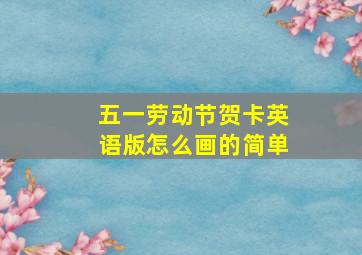 五一劳动节贺卡英语版怎么画的简单